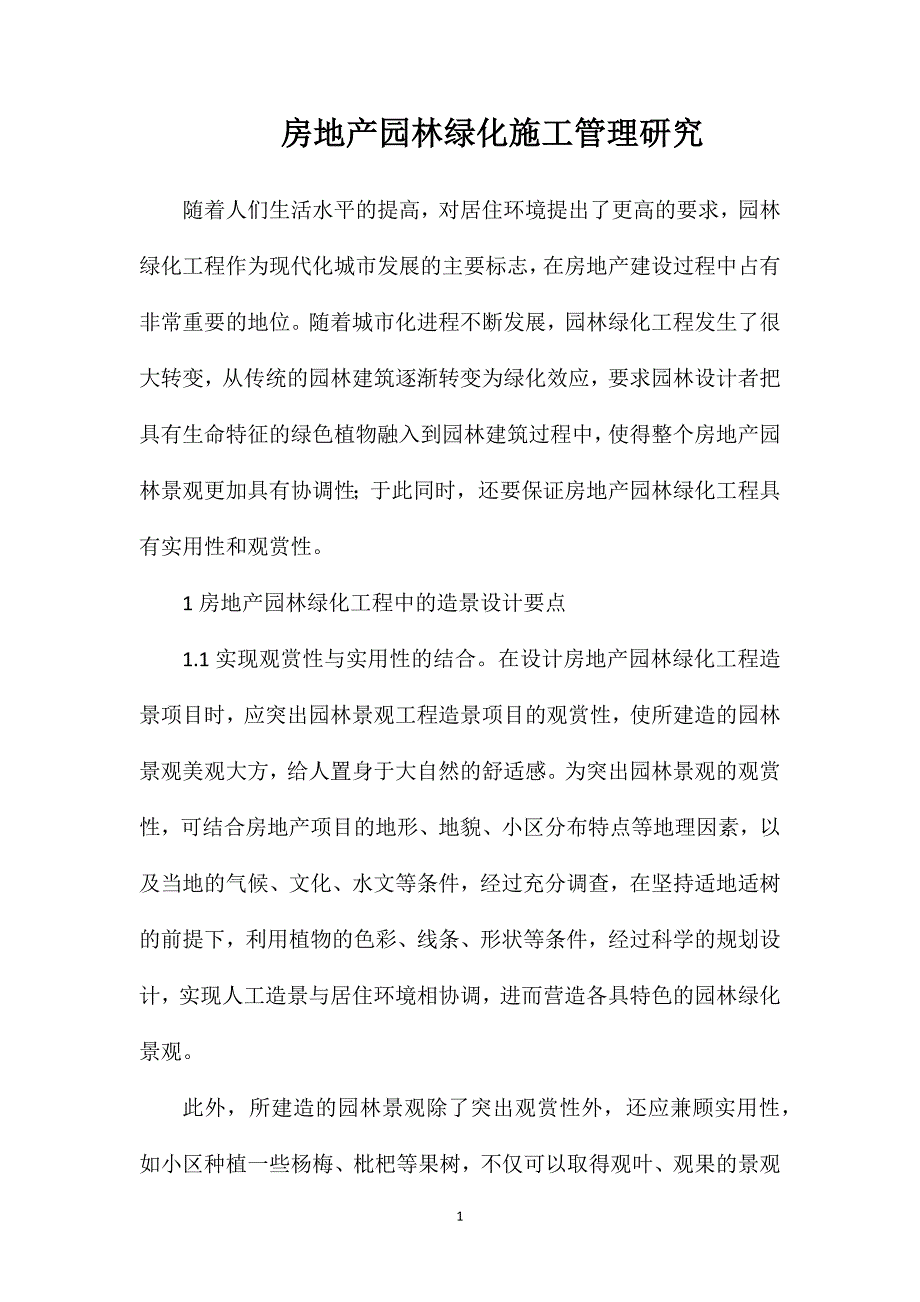 房地产园林绿化施工管理研究

随着人们生活水平的提高，对居住环境提出了更高的要求，园林绿化工程作为现代化城市发展的主要标志，在房地产建设过程中占有非常重要的地位。随着城市化进程不断发展，园林绿化工程发生了很大转变，从传统的园林建筑逐渐转变为绿化效应，要求园林设计者把具有生命特征的绿色植物融入到园林建筑过程中，使得整个房地产园林景观更加具有协调性；于此同时，还要保证房地产园林绿化工程具有实用性和观赏性。

1 房地产园林绿化工程中的造景设计要点

1.1 实现观赏性与实用性的结合。在设计房地产园林绿化工程造景项目时，应突出园林景观工程造景项目的观赏性，使所建造的园林景观美观大方，给人置身于大自然的舒适感。为突出园林景观的观赏性，可结合房地产项目的地形、地貌、小区分布特点等地理因素，以及当地的气候、文化、水文等条件，经过充分调查，在坚持适地适树的前提下，利用植物的色彩、线条、形状等条件，经过科学的规划设计，实现人工造景与居住环境相协调，进而营造各具特色的园林绿化景观。

此外，所建造的园林景观除了突出观赏性外，还应兼顾实用性，如小区种植一些杨梅、枇杷等果树，不仅可以取得观叶、观果的景观

1